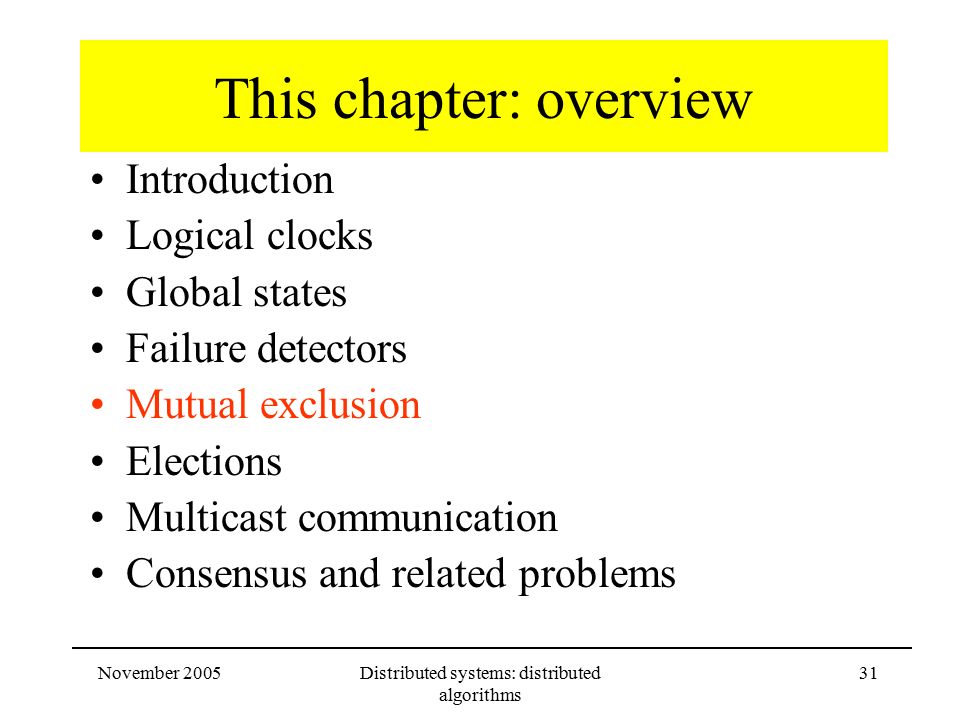 This chapter: overview

• Introduction
• Logical clocks
• Global states
• Failure detectors
• Mutual exclusion
• Elections
• Multicast communication
• Consensus and related problems

November 2005

Distributed systems: distributed algorithms

31